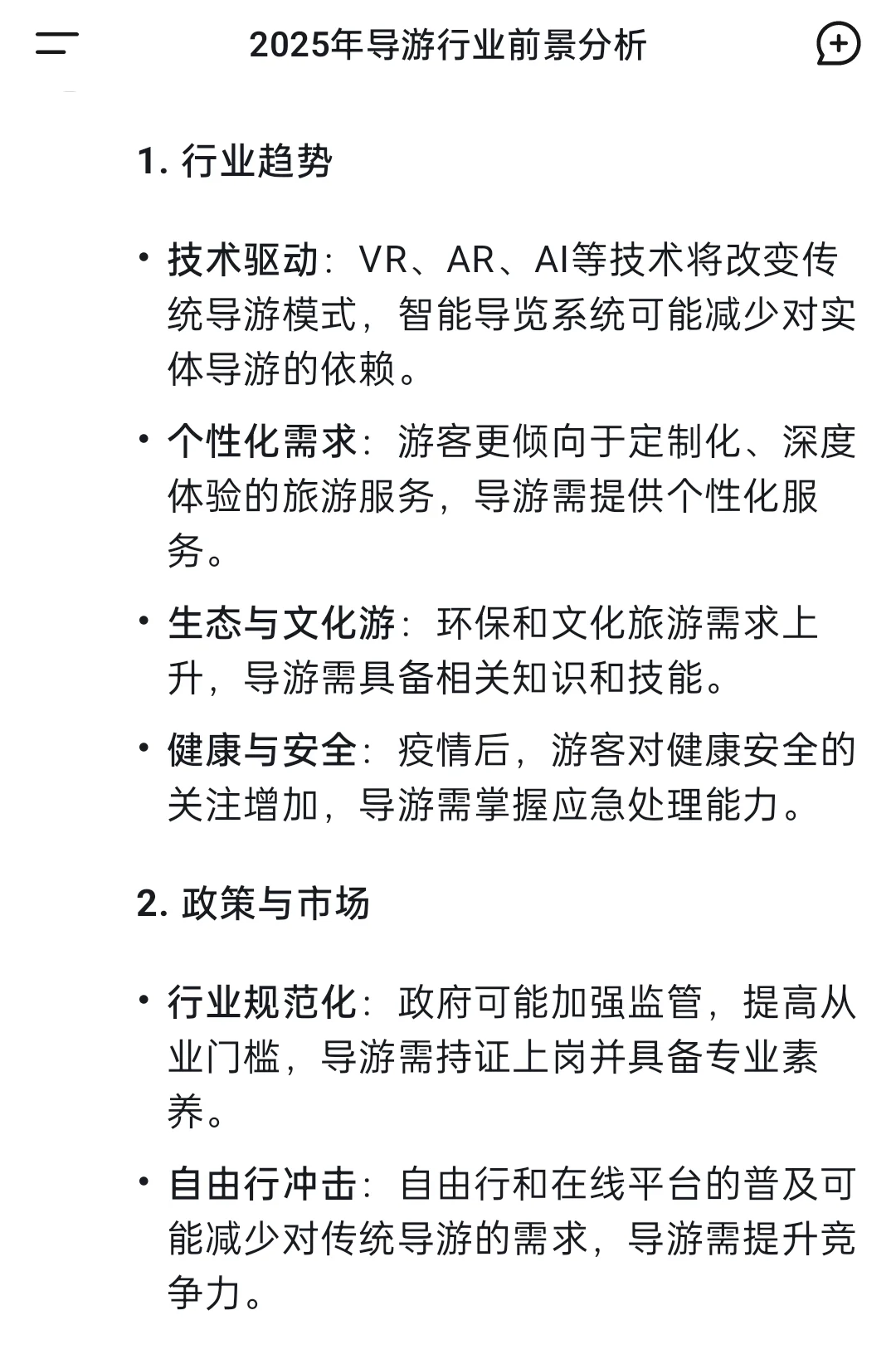 2025年导游行业前景分析

1. 行业趋势

• 技术驱动：VR、AR、AI等技术将改变传统导游模式，智能导览系统可能减少对实体导游的依赖。

• 个性化需求：游客更倾向于定制化、深度体验的旅游服务，导游需提供个性化服务。

• 生态与文化游：环保和文化旅游需求上升，导游需具备相关知识和技能。

• 健康与安全：疫情后，游客对健康安全的关注增加，导游需掌握应急处理能力。

2. 政策与市场

• 行业规范化：政府可能加强监管，提高从业门槛，导游需持证上岗并具备专业素养。

• 自由行冲击：自由行和在线平台的普及可能减少对传统导游的需求，导游需提升竞争力。